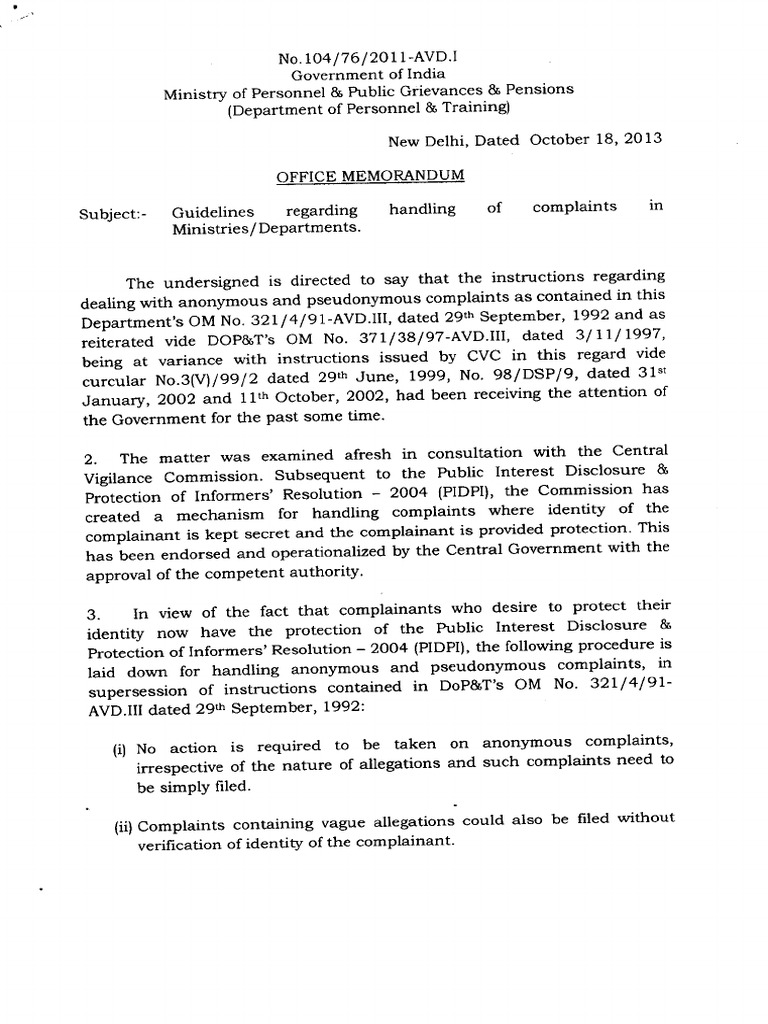 No.104/76/2011-AVD.I
Government of India
Ministry of Personnel & Public Grievances & Pensions
(Department of Personnel & Training)

New Delhi, Dated October 18, 2013

OFFICE MEMORANDUM

Subject:- Guidelines regarding handling of complaints in Ministries/Departments.

The undersigned is directed to say that the instructions regarding dealing with anonymous and pseudonymous complaints as contained in this Department's OM No. 321/4/91-AVD.III, dated 29th September, 1992 and as reiterated vide DOP&T's OM No. 371/38/97-AVD.III, dated 3/11/1997, being at variance with instructions issued by CVC in this regard vide curcular No.3(V)/99/2 dated 29th June, 1999, No. 98/DSP/9, dated 31st January, 2002 and 11th October, 2002, had been receiving the attention of the Government for the past some time.

2. The matter was examined afresh in consultation with the Central Vigilance Commission. Subsequent to the Public Interest Disclosure & Protection of Informers' Resolution – 2004 (PIDPI), the Commission has created a mechanism for handling complaints where identity of the complainant is kept secret and the complainant is provided protection. This has been endorsed and operationalized by the Central Government with the approval of the competent authority.

3. In view of the fact that complainants who desire to protect their identity now have the protection of the Public Interest Disclosure & Protection of Informers' Resolution – 2004 (PIDPI), the following procedure is laid down for handling anonymous and pseudonymous complaints, in supersession of instructions contained in DoP&T's OM No. 321/4/91-AVD.III dated 29th September, 1992:

(i) No action is required to be taken on anonymous complaints, irrespective of the nature of allegations and such complaints need to be simply filed.

(ii) Complaints containing vague allegations could also be filed without verification of identity of the complainant.